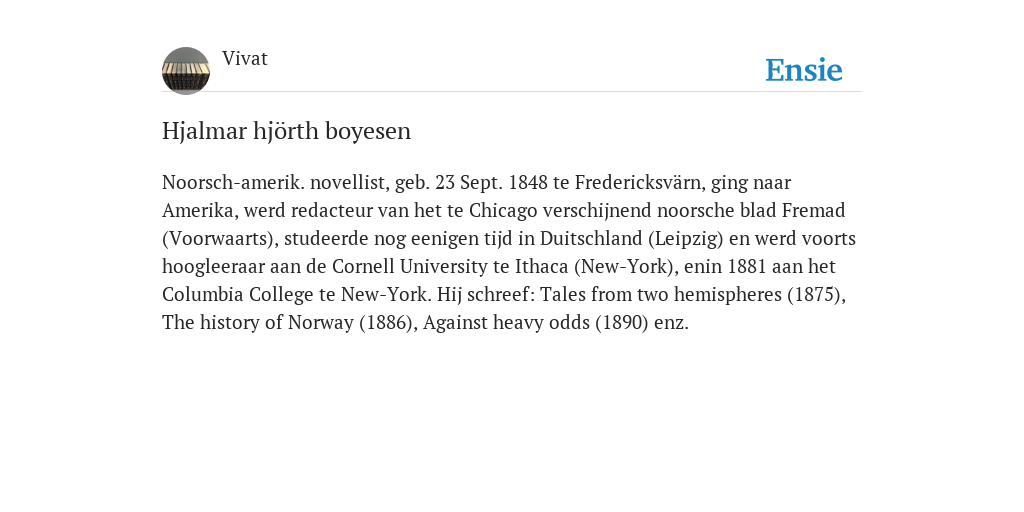 Vivat

Ensie

Hjalmar hjörth boyesen

Noorsch-amerik. novellist, geb. 23 Sept. 1848 te Fredericksvärn, ging naar Amerika, werd redacteur van het te Chicago verschijnend noorsche blad Fremad (Voorwaarts), studeerde nog eenigen tijd in Duitschland (Leipzig) en werd voorts hoogleeraar aan de Cornell University te Ithaca (New-York), enin 1881 aan het Columbia College te New-York. Hij schreef: Tales from two hemispheres (1875), The history of Norway (1886), Against heavy odds (1890) enz.